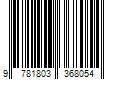 9 781803 368054